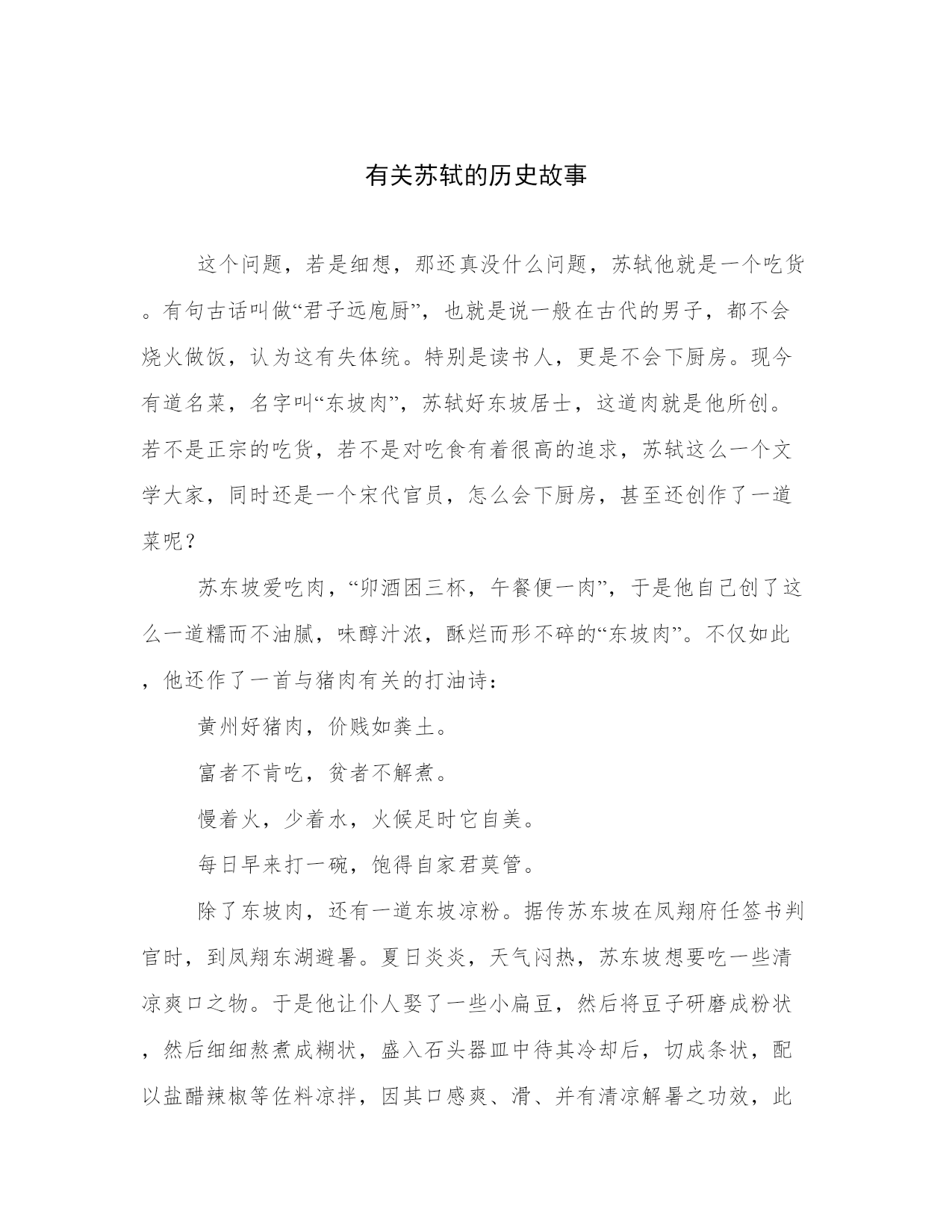 有关苏轼的历史故事

这个问题，若是细想，那还真没什么问题，苏轼他就是一个吃货。有句古话叫做“君子远庖厨”，也就是说一般在古代的男子，都不会烧火做饭，认为这有失体统。特别是读书人，更是不会下厨房。现今有道名菜，名字叫“东坡肉”，苏轼好东坡居士，这道肉就是他所创。若不是正宗的吃货，若不是对吃食有着很高的追求，苏轼这么一个文学大家，同时还是一个宋代官员，怎么会下厨房，甚至还创作了一道菜呢？

苏东坡爱吃肉，“卯酒困三杯，午餐便一肉”，于是他自己创了这么一道糯而不油腻，味醇汁浓，酥烂而形不碎的“东坡肉”。不仅如此，他还作了一首与猪肉有关的打油诗：

黄州好猪肉，价贱如粪土。

富者不肯吃，贫者不解煮。

慢着火，少着水，火候足时它自美。

每日早来打一碗，饱得自家君莫管。

除了东坡肉，还有一道东坡凉粉。据传苏东坡在凤翔府任签书判官时，到凤翔东湖避暑。夏日炎炎，天气闷热，苏东坡想要吃一些清凉爽口之物。于是他让仆人娶了一些小扁豆，然后将豆子研磨成粉状，然后细细熬煮成糊状，盛入石头器皿中待其冷却后，切成条状，配以盐醋辣椒等佐料凉拌，因其口感爽、滑、并有清凉解暑之功效，此